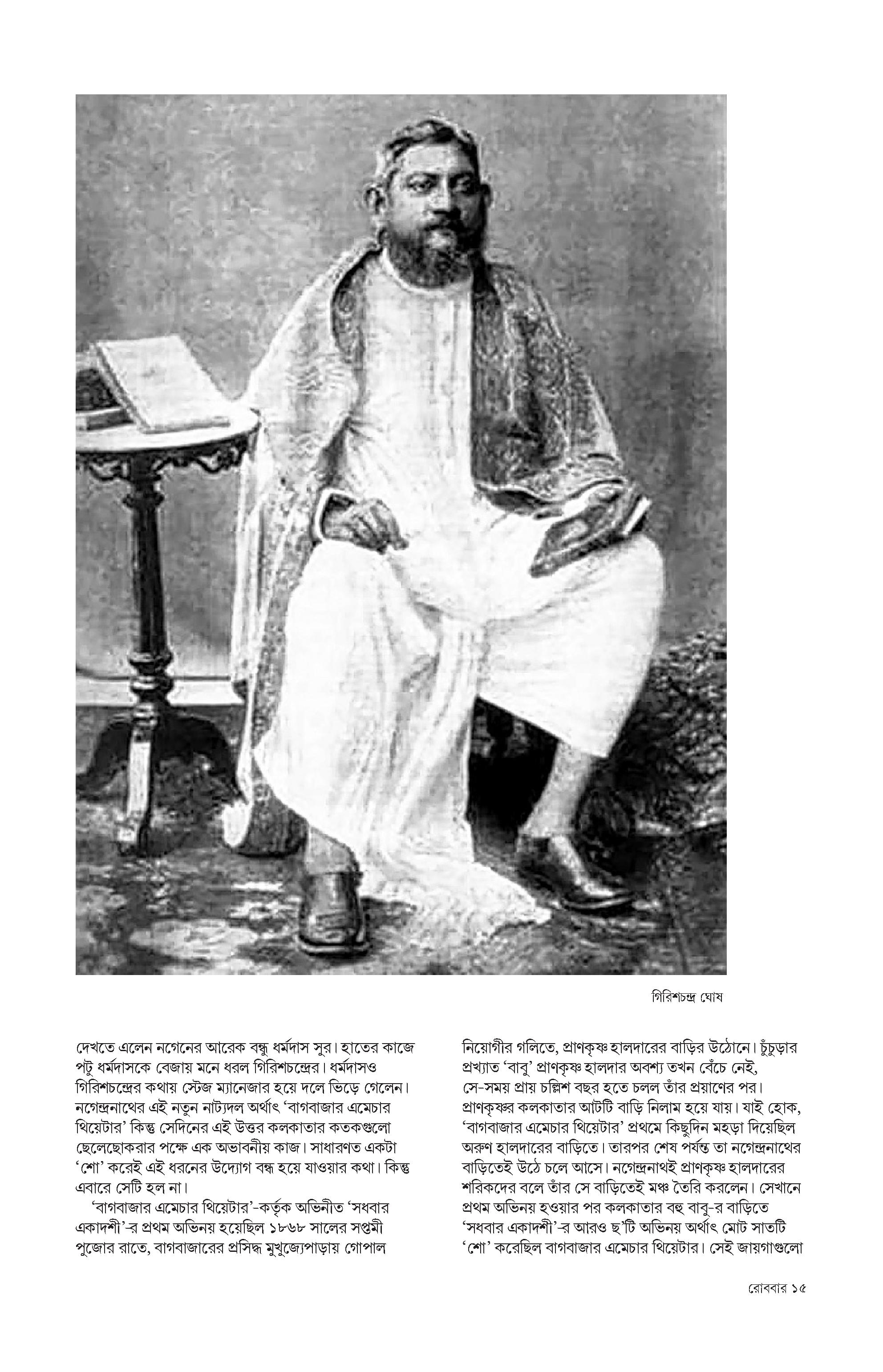 গিরিশচন্দ্র ঘোষ

দেখতে এলেন নগেনের আরেক বন্ধু ধর্মদাস সুর। হাতের কাজে পটু ধর্মদাসকে বেজায় মনে ধরল গিরিশচন্দ্রের। ধর্মদাসও গিরিশচন্দ্রের কথায় স্টেজ ম্যানেজার হয়ে দলে ভিড়ে গেলেন। নগেন্দ্রনাথের এই নতুন নাট্যদল অর্থাৎ 'বাগবাজার এমেচার থিয়েটার' কিন্তু সেদিনের এই উত্তর কলকাতার কতকগুলো ছেলেছোকরার পক্ষে এক অভাবনীয় কাজ। সাধারণত একটা 'শো' করেই এই ধরনের উদ্যোগ বন্ধ হয়ে যাওয়ার কথা। কিন্তু এবারে সেটি হল না।

'বাগবাজার এমেচার থিয়েটার'-কর্তৃক অভিনীত 'সধবার একাদশী'-র প্রথম অভিনয় হয়েছিল ১৮৬৮ সালের সপ্তমী পুজোর রাতে, বাগবাজারের প্রসিদ্ধ মুখুজ্যেপাড়ায় গোপাল নিয়োগীর গলিতে, প্রাণকৃষ্ণ হালদারের বাড়ির উঠোনে। চুঁচুড়ার প্রখ্যাত 'বাবু' প্রাণকৃষ্ণ হালদার অবশ্য তখন বেঁচে নেই, সে-সময় প্রায় চল্লিশ বছর হতে চলল তাঁর প্রয়াণের পর। প্রাণকৃষ্ণর কলকাতার আটটি বাড়ি নিলাম হয়ে যায়। যাই হোক, 'বাগবাজার এমেচার থিয়েটার' প্রথমে কিছুদিন মহড়া দিয়েছিল অরুণ হালদারের বাড়িতে। তারপর শেষ পর্যন্ত তা নগেন্দ্রনাথের বাড়িতেই উঠে চলে আসে। নগেন্দ্রনাথই প্রাণকৃষ্ণ হালদারের শরিকদের বলে তাঁর সে বাড়িতেই মঞ্চ তৈরি করলেন। সেখানে প্রথম অভিনয় হওয়ার পর কলকাতার বহু বাবু-র বাড়িতে 'সধবার একাদশী'-র আরও ছ'টি অভিনয় অর্থাৎ মোট সাতটি 'শো' করেছিল বাগবাজার এমেচার থিয়েটার। সেই জায়গাগুলো

রোববার ১৫